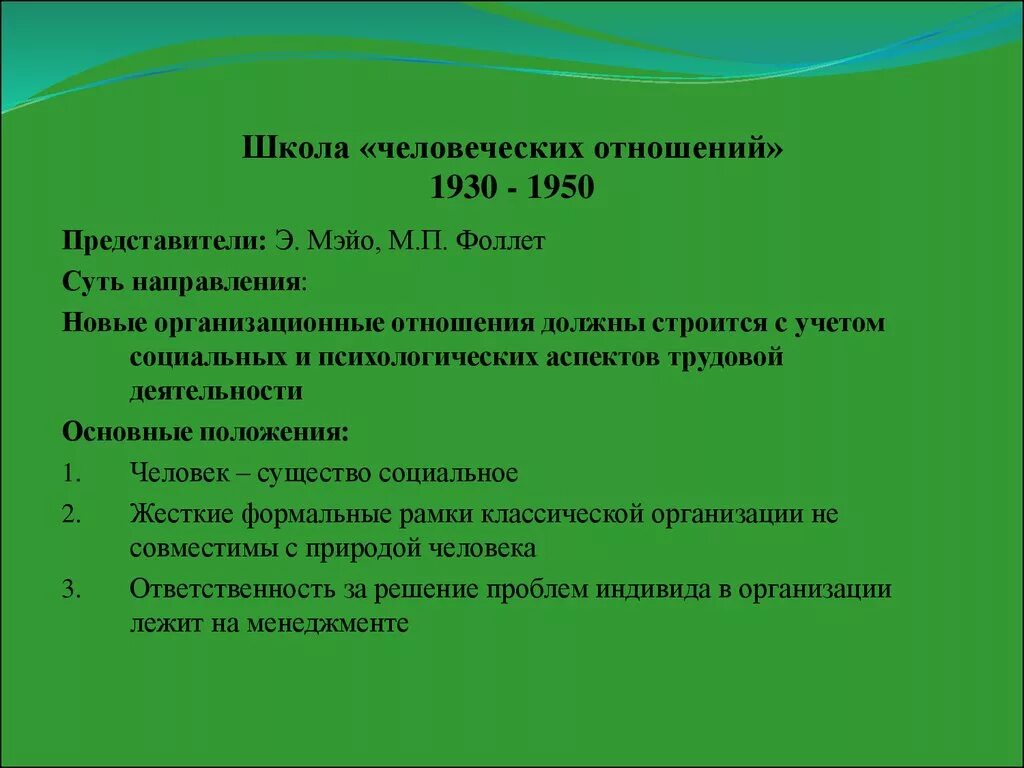 Школа «человеческих отношений»
1930 - 1950

Представители: Э. Мэйо, М.П. Фоллет

Суть направления:

Новые организационные отношения должны строится с учетом социальных и психологических аспектов трудовой деятельности

Основные положения:

1. Человек – существо социальное

2. Жесткие формальные рамки классической организации не совместимы с природой человека

3. Ответственность за решение проблем индивида в организации лежит на менеджменте